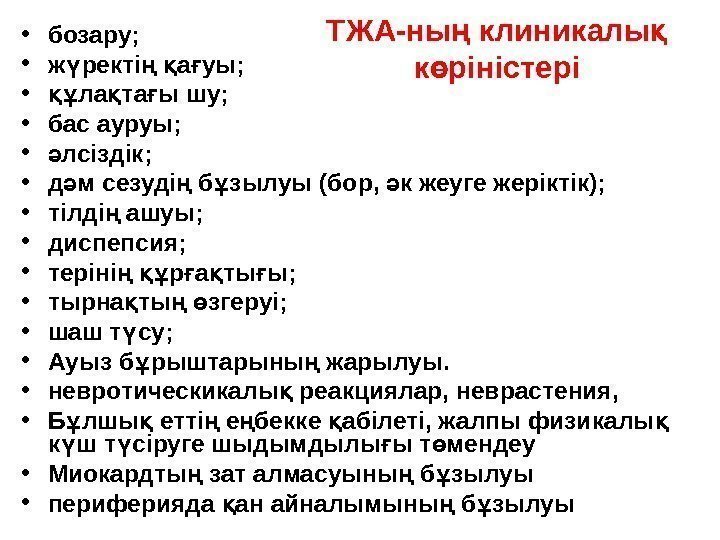 ТЖА-ның клиникалық көріністері

• бозару;
• жүректің қағуы;
• құлақтағы шу;
• бас ауруы;
• әлсіздік;
• дәм сезудің бұзылуы (бор, әк жеуге жеріктік);
• тілдің ашуы;
• диспепсия;
• терінің құрғақтығы;
• тырнақтың өзгеруі;
• шаш түсу;
• Ауыз бұрыштарының жарылуы.
• невротическикалық реакциялар, неврастения,
• Бұлшық еттің еңбекке қабілеті, жалпы физикалық күш түсіруге шыдымдылығы төмендеу
• Миокардтың зат алмасуының бұзылуы
• периферияда қан айналымының бұзылуы